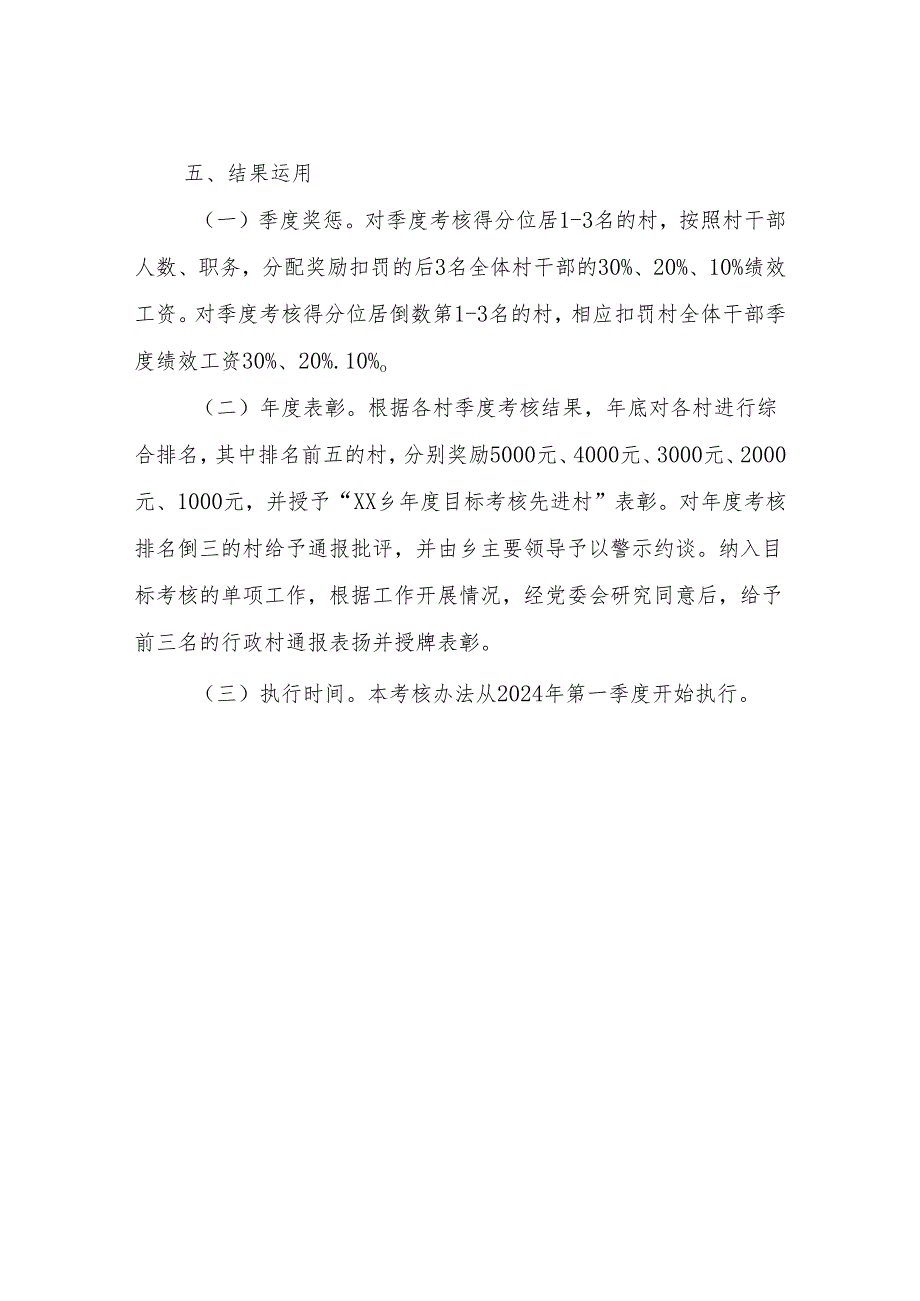 五、结果运用

（一）季度奖惩。对季度考核得分位居1-3名的村，按照村干部人数、职务，分配奖励扣罚的后3名全体村干部的30%、20%、10%绩效工资。对季度考核得分位居倒数第1-3名的村，相应扣罚村全体干部季度绩效工资30%、20%.10%。

（二）年度表彰。根据各村季度考核结果，年底对各村进行综合排名，其中排名前五的村，分别奖励5000元、4000元、3000元、2000元、1000元，并授予“XX乡年度目标考核先进村”表彰。对年度考核排名倒三的村给予通报批评，并由乡主要领导予以警示约谈。纳入目标考核的单项工作，根据工作开展情况，经党委会研究同意后，给予前三名的行政村通报表扬并授牌表彰。

（三）执行时间。本考核办法从2024年第一季度开始执行。